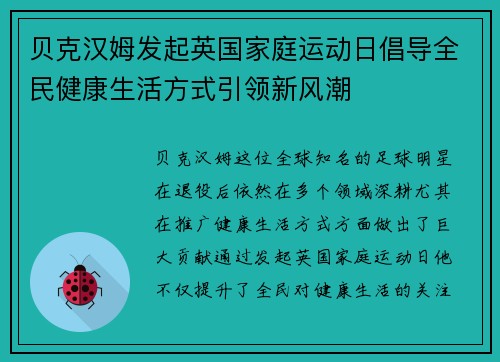 贝克汉姆发起英国家庭运动日倡导全民健康生活方式引领新风潮

贝克汉姆这位全球知名的足球明星在退役后依然在多个领域深耕尤其在推广健康生活方式方面做出了巨大贡献通过发起英国家庭运动日他不仅提升了全民对健康生活的关注